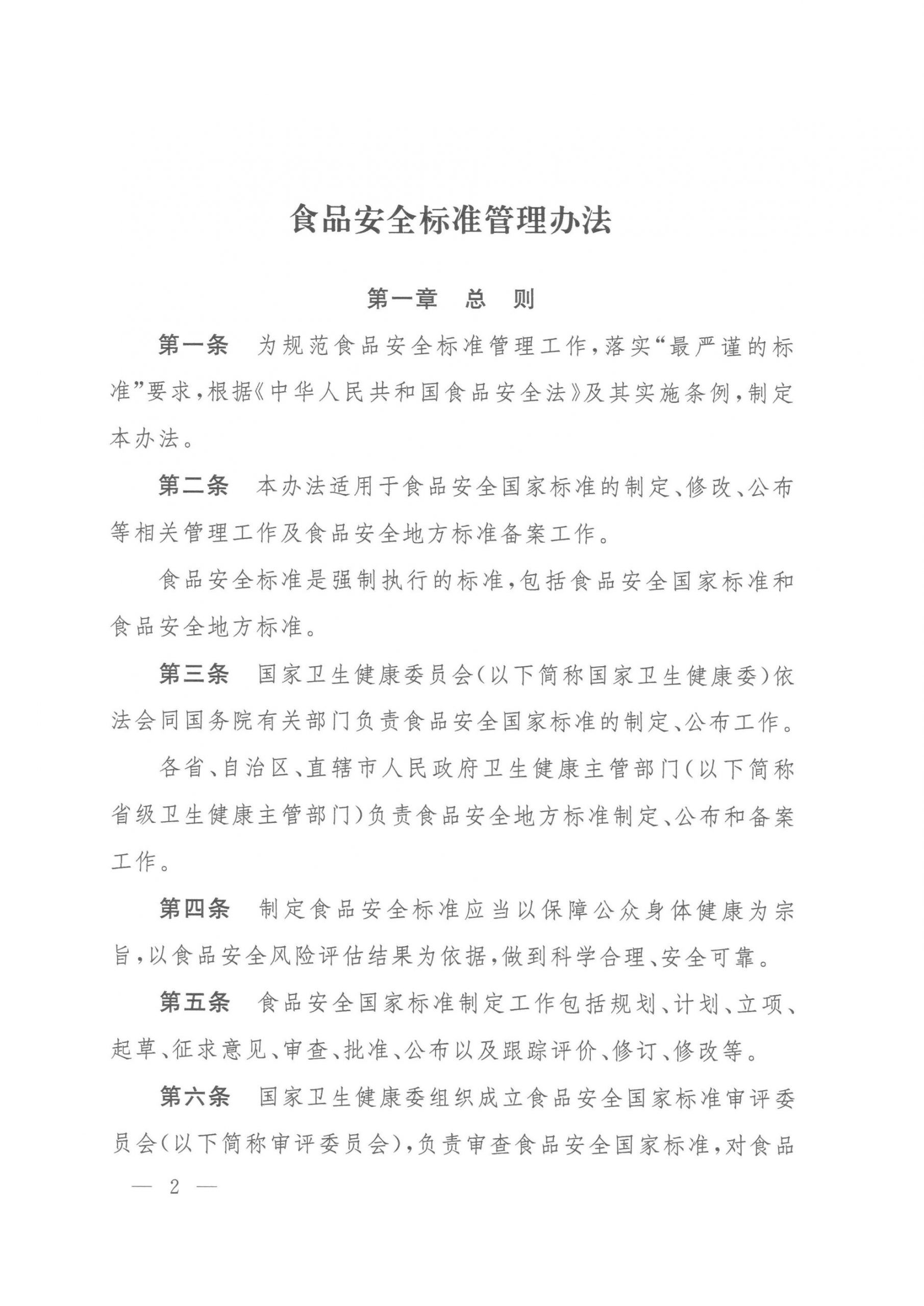 食品安全标准管理办法

第一章　总　则

第一条　为规范食品安全标准管理工作，落实“最严谨的标准”要求，根据《中华人民共和国食品安全法》及其实施条例，制定本办法。

第二条　本办法适用于食品安全国家标准的制定、修改、公布等相关管理工作及食品安全地方标准备案工作。

食品安全标准是强制执行的标准，包括食品安全国家标准和食品安全地方标准。

第三条　国家卫生健康委员会（以下简称国家卫生健康委）依法会同国务院有关部门负责食品安全国家标准的制定、公布工作。

各省、自治区、直辖市人民政府卫生健康主管部门（以下简称省级卫生健康主管部门）负责食品安全地方标准制定、公布和备案工作。

第四条　制定食品安全标准应当以保障公众身体健康为宗旨，以食品安全风险评估结果为依据，做到科学合理、安全可靠。

第五条　食品安全国家标准制定工作包括规划、计划、立项、起草、征求意见、审查、批准、公布以及跟踪评价、修订、修改等。

第六条　国家卫生健康委组织成立食品安全国家标准审评委员会（以下简称审评委员会），负责审查食品安全国家标准，对食品

— 2 —